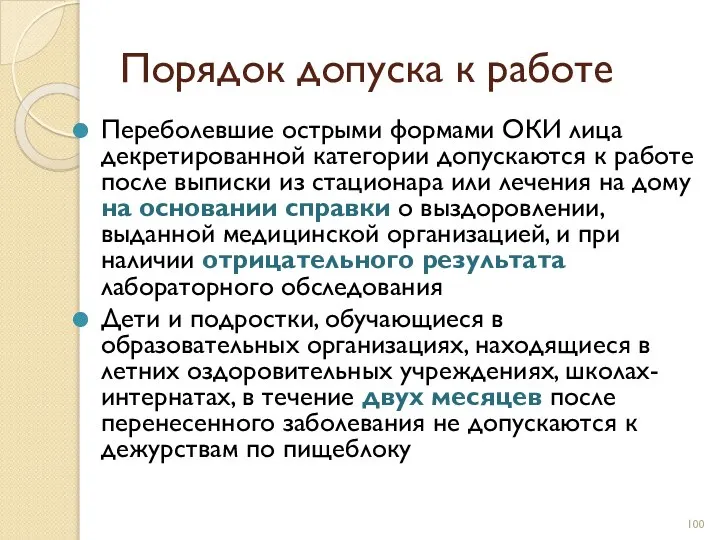 Порядок допуска к работе

Переболевшие острыми формами ОКИ лица декретированной категории допускаются к работе после выписки из стационара или лечения на дому на основании справки о выздоровлении, выданной медицинской организацией, и при наличии отрицательного результата лабораторного обследования

Дети и подростки, обучающиеся в образовательных организациях, находящиеся в летних оздоровительных учреждениях, школах-интернатах, в течение двух месяцев после перенесенного заболевания не допускаются к дежурствам по пищеблоку

100